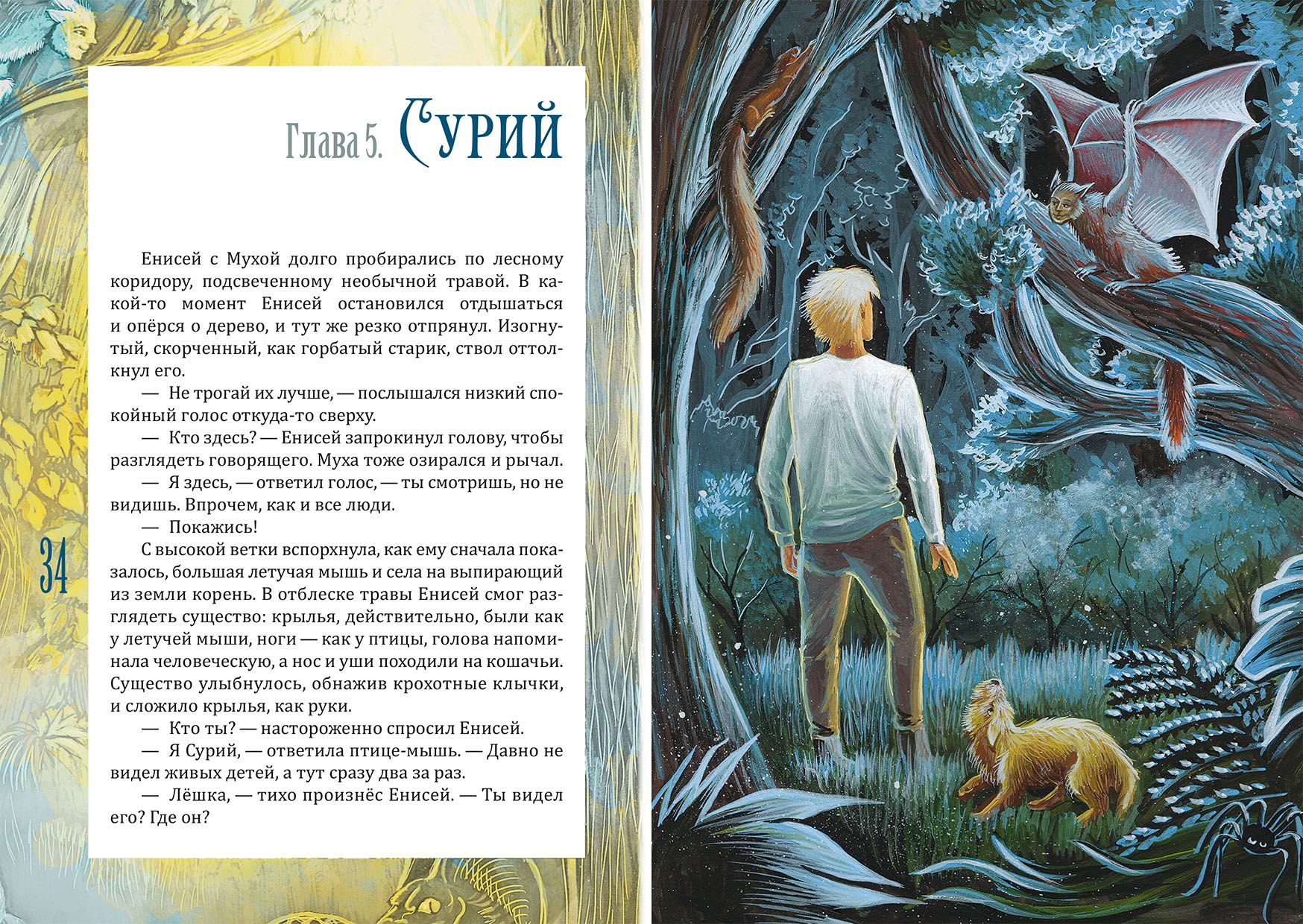 Глава 5. Сурий

Енисей с Мухой долго пробирались по лесному коридору, подсвеченному необычной травой. В какой-то момент Енисей остановился отдышаться и опёрся о дерево, и тут же резко отпрянул. Изогнутый, скорченный, как горбатый старик, ствол оттолкнул его.

— Не трогай их лучше, — послышался низкий спокойный голос откуда-то сверху.

— Кто здесь? — Енисей запрокинул голову, чтобы разглядеть говорящего. Муха тоже озирался и рычал.

— Я здесь, — ответил голос, — ты смотришь, но не видишь. Впрочем, как и все люди.

— Покажись!

С высокой ветки вспорхнула, как ему сначала показалось, большая летучая мышь и села на выпирающий из земли корень. В отблеске травы Енисей смог разглядеть существо: крылья, действительно, были как у летучей мыши, ноги — как у птицы, голова напоминала человеческую, а нос и уши походили на кошачьи. Существо улыбнулось, обнажив крохотные клычки, и сложило крылья, как руки.

— Кто ты? — настороженно спросил Енисей.

— Я Сурий, — ответила птице-мышь. — Давно не видел живых детей, а тут сразу два за раз.

— Лёшка, — тихо произнёс Енисей. — Ты видел его? Где он?

34